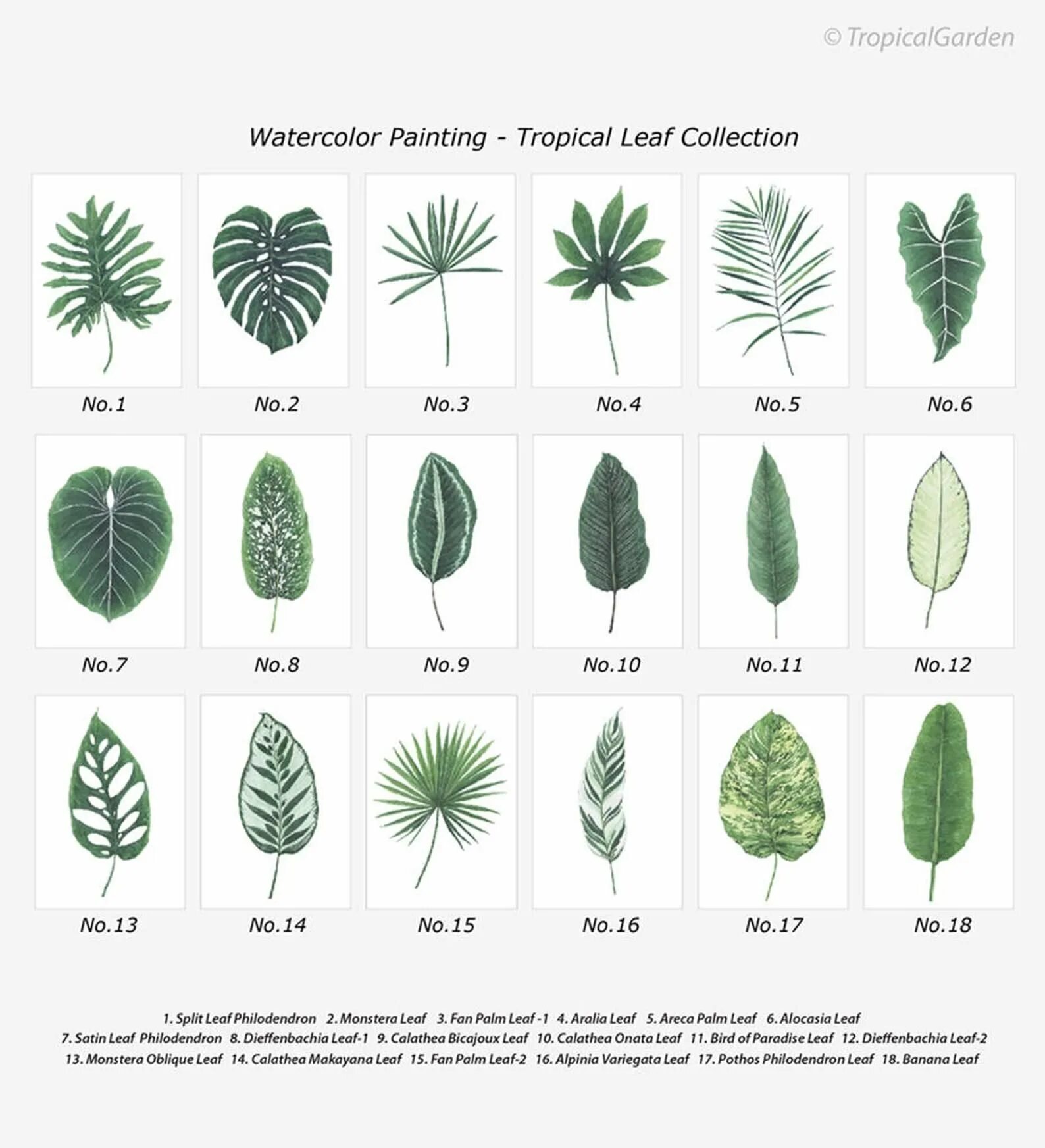 © TropicalGarden

Watercolor Painting - Tropical Leaf Collection

No.1 No.2 No.3 No.4 No.5 No.6

No.7 No.8 No.9 No.10 No.11 No.12

No.13 No.14 No.15 No.16 No.17 No.18

1. Split Leaf Philodendron 2. Monstera Leaf 3. Fan Palm Leaf -1 4. Aralia Leaf 5. Areca Palm Leaf 6. Alocasia Leaf
7. Satin Leaf Philodendron 8. Dieffenbachia Leaf-1 9. Calathea Bicajoux Leaf 10. Calathea Onata Leaf 11. Bird of Paradise Leaf 12. Dieffenbachia Leaf-2
13. Monstera Oblique Leaf 14. Calathea Makayana Leaf 15. Fan Palm Leaf-2 16. Alpinia Variegata Leaf 17. Pothos Philodendron Leaf 18. Banana Leaf